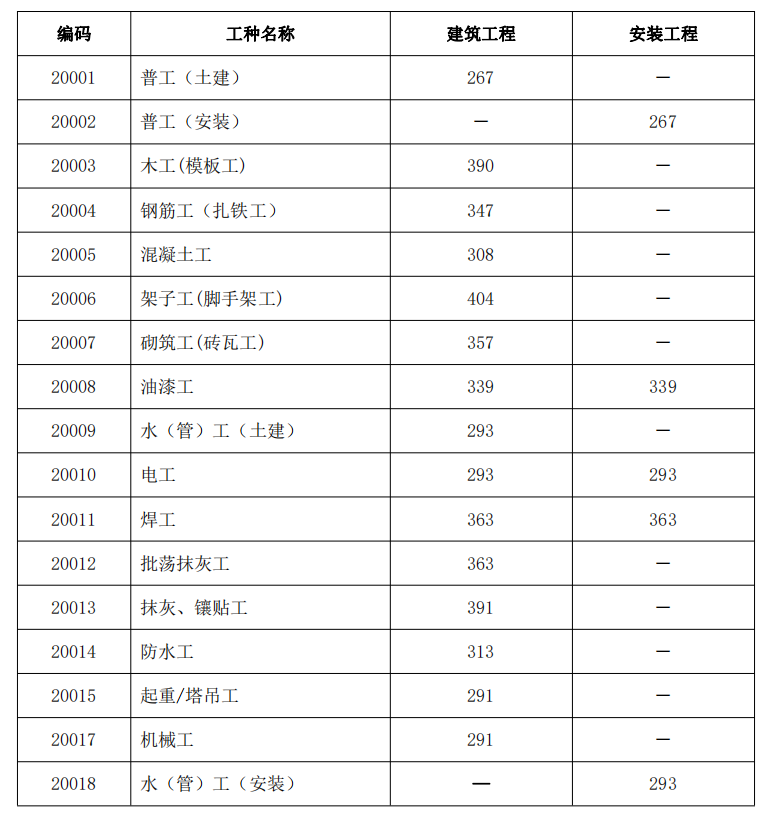 | 编码 | 工种名称 | 建筑工程 | 安装工程 |
|---|---|---|---|
| 20001 | 普工（土建） | 267 | — |
| 20002 | 普工（安装） | — | 267 |
| 20003 | 木工(模板工) | 390 | — |
| 20004 | 钢筋工（扎铁工） | 347 | — |
| 20005 | 混凝土工 | 308 | — |
| 20006 | 架子工(脚手架工) | 404 | — |
| 20007 | 砌筑工(砖瓦工) | 357 | — |
| 20008 | 油漆工 | 339 | 339 |
| 20009 | 水（管）工（土建） | 293 | — |
| 20010 | 电工 | 293 | 293 |
| 20011 | 焊工 | 363 | 363 |
| 20012 | 批荡抹灰工 | 363 | — |
| 20013 | 抹灰、镶贴工 | 391 | — |
| 20014 | 防水工 | 313 | — |
| 20015 | 起重/塔吊工 | 291 | — |
| 20017 | 机械工 | 291 | — |
| 20018 | 水（管）工（安装） | — | 293 |